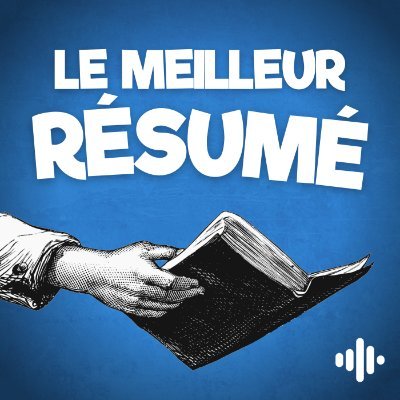 LE MEILLEUR
RÉSUMÉ